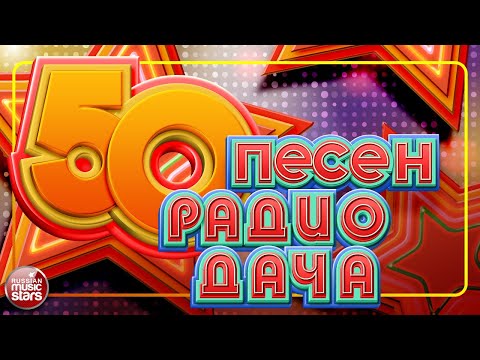 50 ПЕСЕН РАДИО ДАЧА

RUSSIAN music stars